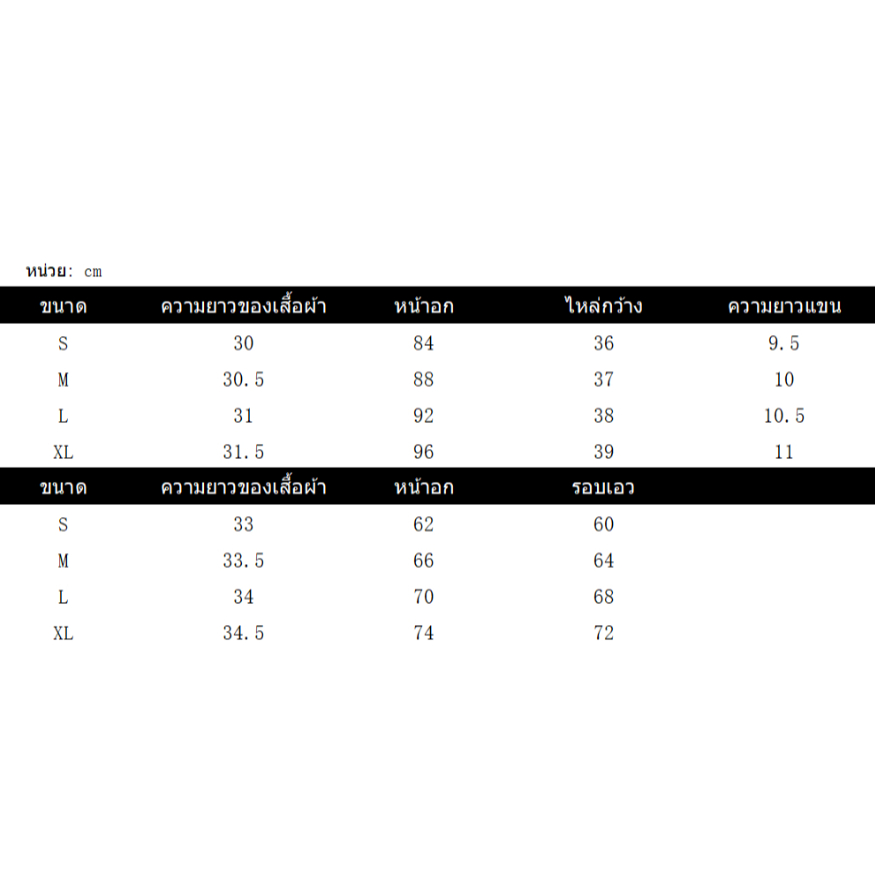 หน่วย: cm

| ขนาด | ความยาวของเสื้อผ้า | หน้าอก | ไหล่กว้าง | ความยาวแขน |
|---|---|---|---|---|
| S | 30 | 84 | 36 | 9.5 |
| M | 30.5 | 88 | 37 | 10 |
| L | 31 | 92 | 38 | 10.5 |
| XL | 31.5 | 96 | 39 | 11 |

| ขนาด | ความยาวของเสื้อผ้า | หน้าอก | รอบเอว |
|---|---|---|---|
| S | 33 | 62 | 60 |
| M | 33.5 | 66 | 64 |
| L | 34 | 70 | 68 |
| XL | 34.5 | 74 | 72 |